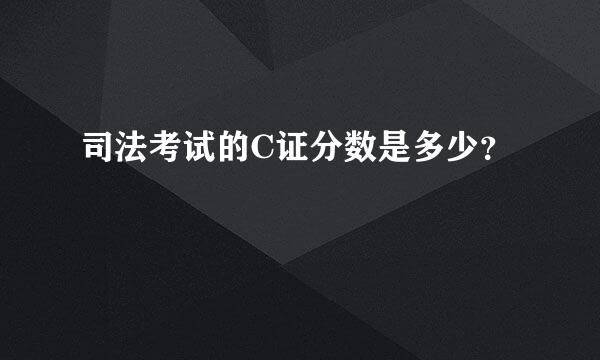 司法考试的C证分数是多少?